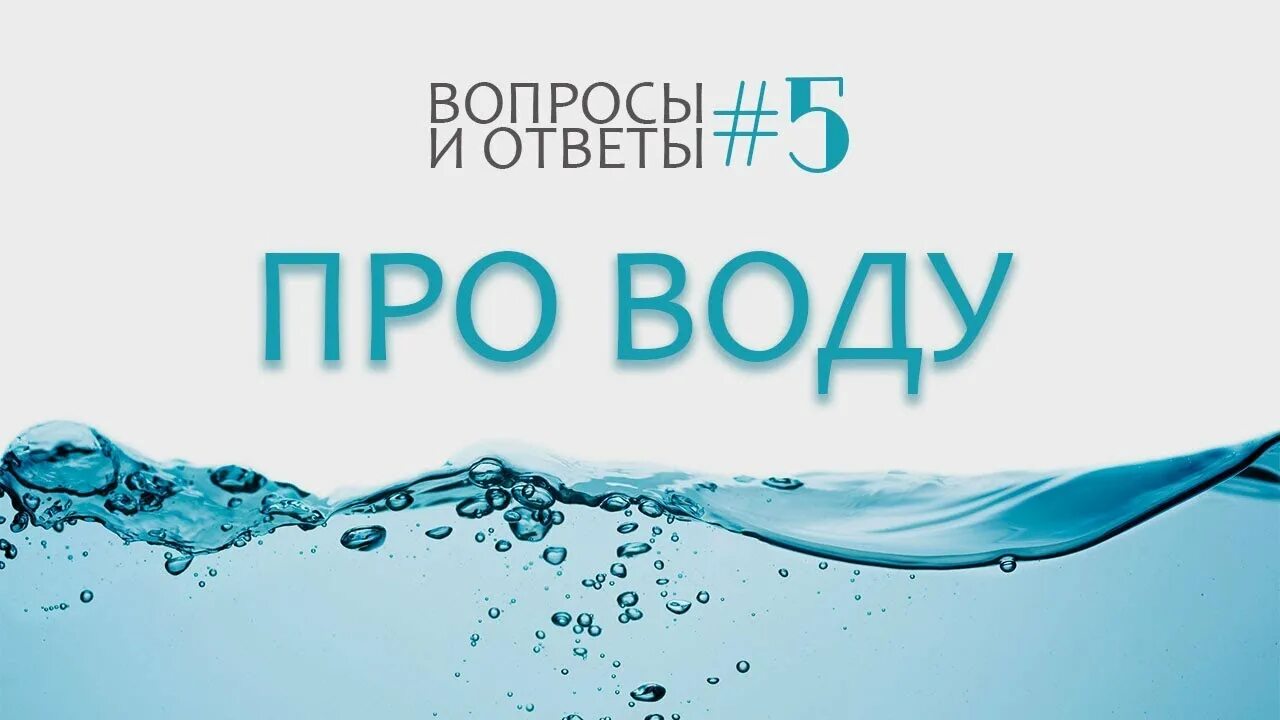 ВОПРОСЫ И ОТВЕТЫ #5

ПРО ВОДУ